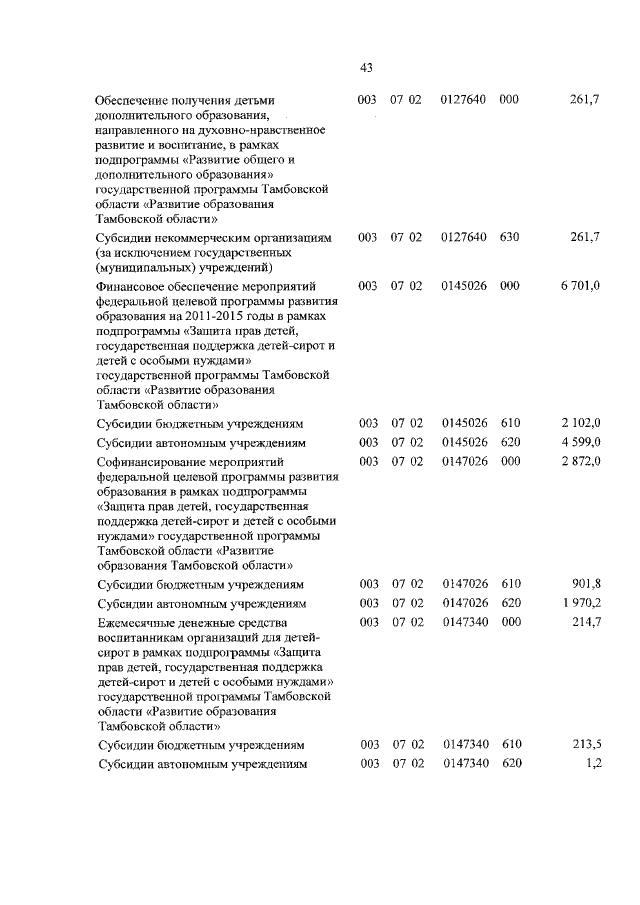 43

| | | | | | |
|---|---|---|---|---|---|
| Обеспечение получения детьми дополнительного образования, направленного на духовно-нравственное развитие и воспитание, в рамках подпрограммы «Развитие общего и дополнительного образования» государственной программы Тамбовской области «Развитие образования Тамбовской области» | 003 | 07 02 | 0127640 | 000 | 261,7 |
| Субсидии некоммерческим организациям (за исключением государственных (муниципальных) учреждений) | 003 | 07 02 | 0127640 | 630 | 261,7 |
| Финансовое обеспечение мероприятий федеральной целевой программы развития образования на 2011-2015 годы в рамках подпрограммы «Защита прав детей, государственная поддержка детей-сирот и детей с особыми нуждами» государственной программы Тамбовской области «Развитие образования Тамбовской области» | 003 | 07 02 | 0145026 | 000 | 6 701,0 |
| Субсидии бюджетным учреждениям | 003 | 07 02 | 0145026 | 610 | 2 102,0 |
| Субсидии автономным учреждениям | 003 | 07 02 | 0145026 | 620 | 4 599,0 |
| Софинансирование мероприятий федеральной целевой программы развития образования в рамках подпрограммы «Защита прав детей, государственная поддержка детей-сирот и детей с особыми нуждами» государственной программы Тамбовской области «Развитие образования Тамбовской области» | 003 | 07 02 | 0147026 | 000 | 2 872,0 |
| Субсидии бюджетным учреждениям | 003 | 07 02 | 0147026 | 610 | 901,8 |
| Субсидии автономным учреждениям | 003 | 07 02 | 0147026 | 620 | 1 970,2 |
| Ежемесячные денежные средства воспитанникам организаций для детей-сирот в рамках подпрограммы «Защита прав детей, государственная поддержка детей-сирот и детей с особыми нуждами» государственной программы Тамбовской области «Развитие образования Тамбовской области» | 003 | 07 02 | 0147340 | 000 | 214,7 |
| Субсидии бюджетным учреждениям | 003 | 07 02 | 0147340 | 610 | 213,5 |
| Субсидии автономным учреждениям | 003 | 07 02 | 0147340 | 620 | 1,2 |